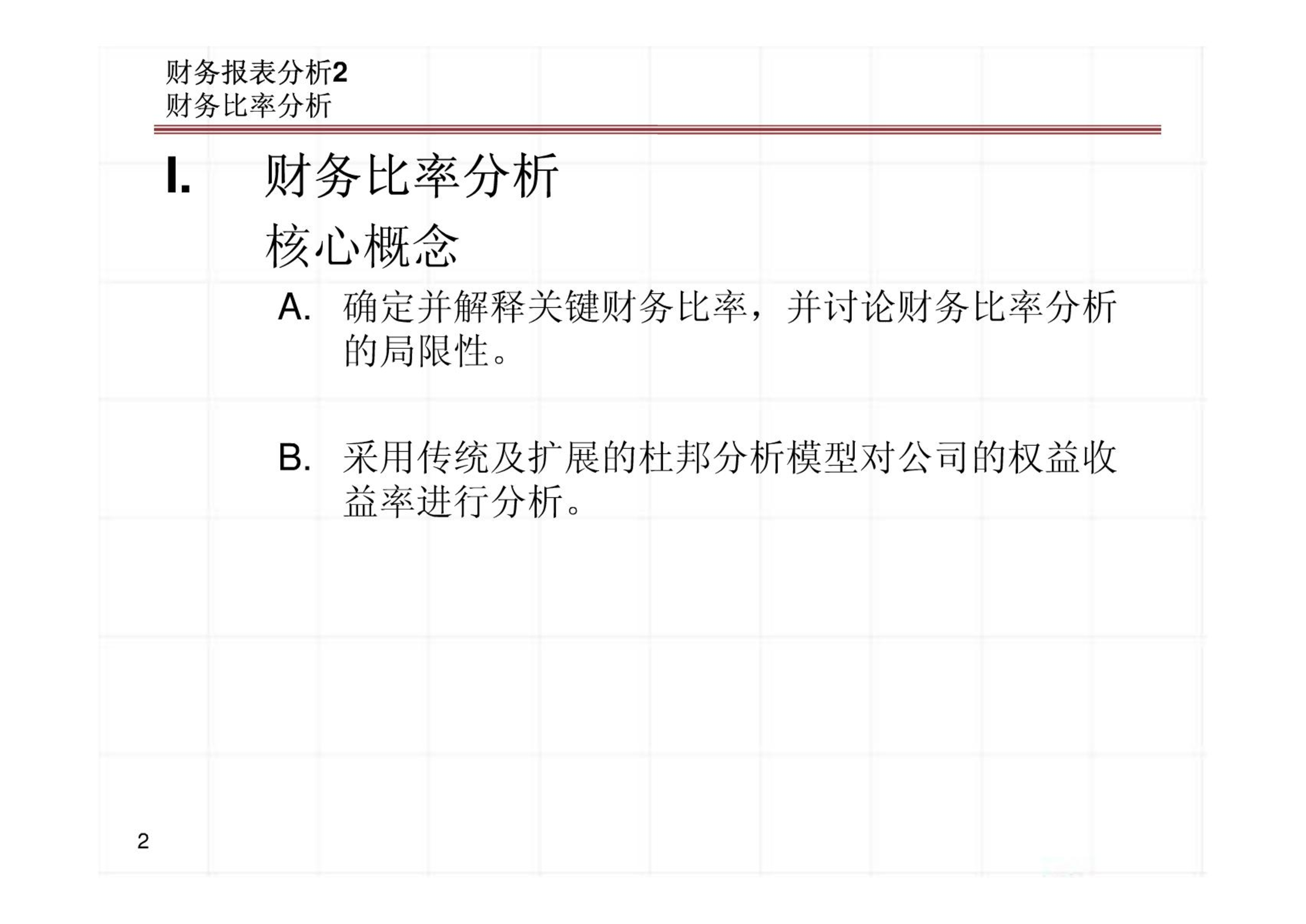 财务报表分析2
财务比率分析

I. 财务比率分析
核心概念

A. 确定并解释关键财务比率，并讨论财务比率分析的局限性。

B. 采用传统及扩展的杜邦分析模型对公司的权益收益率进行分析。

2